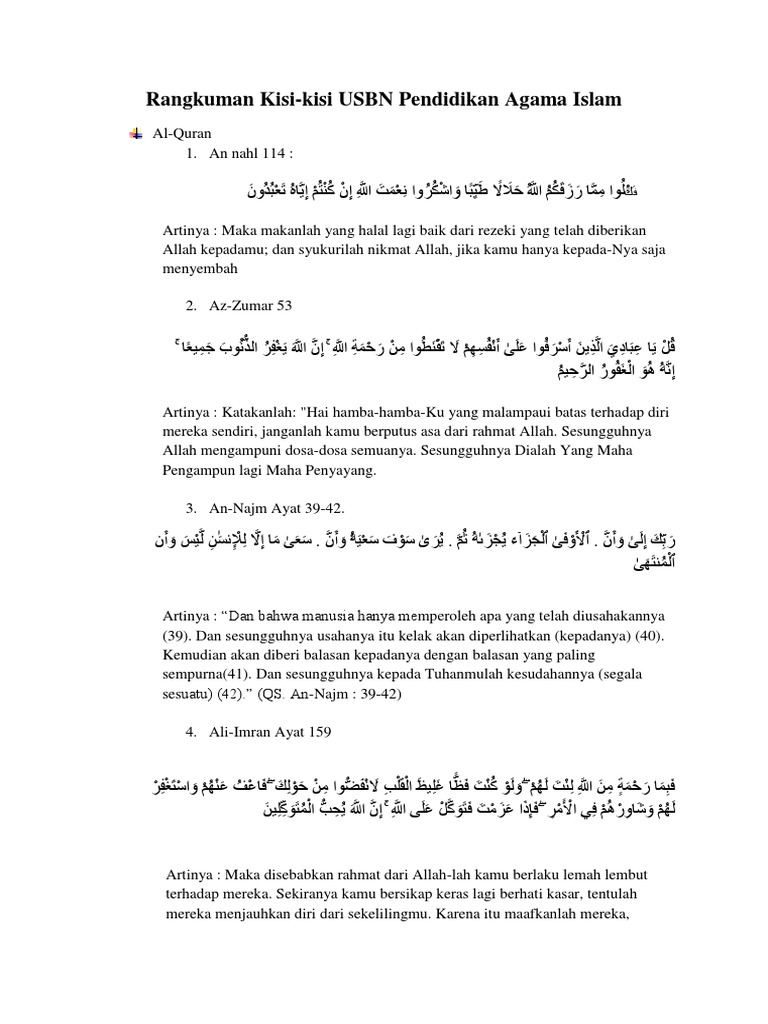 Rangkuman Kisi-kisi USBN Pendidikan Agama Islam

Al-Quran

1. An nahl 114 :

فَكُلُوا مِمَّا رَزَقَكُمُ اللَّهُ حَلَالًا طَيِّبًا وَاشْكُرُوا نِعْمَتَ اللَّهِ إِنْ كُنْتُمْ إِيَّاهُ تَعْبُدُونَ

Artinya : Maka makanlah yang halal lagi baik dari rezeki yang telah diberikan Allah kepadamu; dan syukurilah nikmat Allah, jika kamu hanya kepada-Nya saja menyembah

2. Az-Zumar 53

قُلْ يَا عِبَادِيَ الَّذِينَ أَسْرَفُوا عَلَىٰ أَنْفُسِهِمْ لَا تَقْنَطُوا مِنْ رَحْمَةِ اللَّهِ ۚ إِنَّ اللَّهَ يَغْفِرُ الذُّنُوبَ جَمِيعًا ۚ إِنَّهُ هُوَ الْغَفُورُ الرَّحِيمُ

Artinya : Katakanlah: "Hai hamba-hamba-Ku yang malampaui batas terhadap diri mereka sendiri, janganlah kamu berputus asa dari rahmat Allah. Sesungguhnya Allah mengampuni dosa-dosa semuanya. Sesungguhnya Dialah Yang Maha Pengampun lagi Maha Penyayang.

3. An-Najm Ayat 39-42.

وَأَن لَّيْسَ لِلْإِنسَٰنِ إِلَّا مَا سَعَىٰ . وَأَنَّ سَعْيَهُۥ سَوْفَ يُرَىٰ . ثُمَّ يُجْزَىٰهُ ٱلْجَزَآءَ ٱلْأَوْفَىٰ . وَأَنَّ إِلَىٰ رَبِّكَ ٱلْمُنتَهَىٰ

Artinya : “Dan bahwa manusia hanya memperoleh apa yang telah diusahakannya (39). Dan sesungguhnya usahanya itu kelak akan diperlihatkan (kepadanya) (40). Kemudian akan diberi balasan kepadanya dengan balasan yang paling sempurna(41). Dan sesungguhnya kepada Tuhanmulah kesudahannya (segala sesuatu) (42).” (QS. An-Najm : 39-42)

4. Ali-Imran Ayat 159

فَبِمَا رَحْمَةٍ مِنَ اللَّهِ لِنْتَ لَهُمْ ۖ وَلَوْ كُنْتَ فَظًّا غَلِيظَ الْقَلْبِ لَانْفَضُّوا مِنْ حَوْلِكَ ۖ فَاعْفُ عَنْهُمْ وَاسْتَغْفِرْ لَهُمْ وَشَاوِرْهُمْ فِي الْأَمْرِ ۖ فَإِذَا عَزَمْتَ فَتَوَكَّلْ عَلَى اللَّهِ ۚ إِنَّ اللَّهَ يُحِبُّ الْمُتَوَكِّلِينَ

Artinya : Maka disebabkan rahmat dari Allah-lah kamu berlaku lemah lembut terhadap mereka. Sekiranya kamu bersikap keras lagi berhati kasar, tentulah mereka menjauhkan diri dari sekelilingmu. Karena itu maafkanlah mereka,